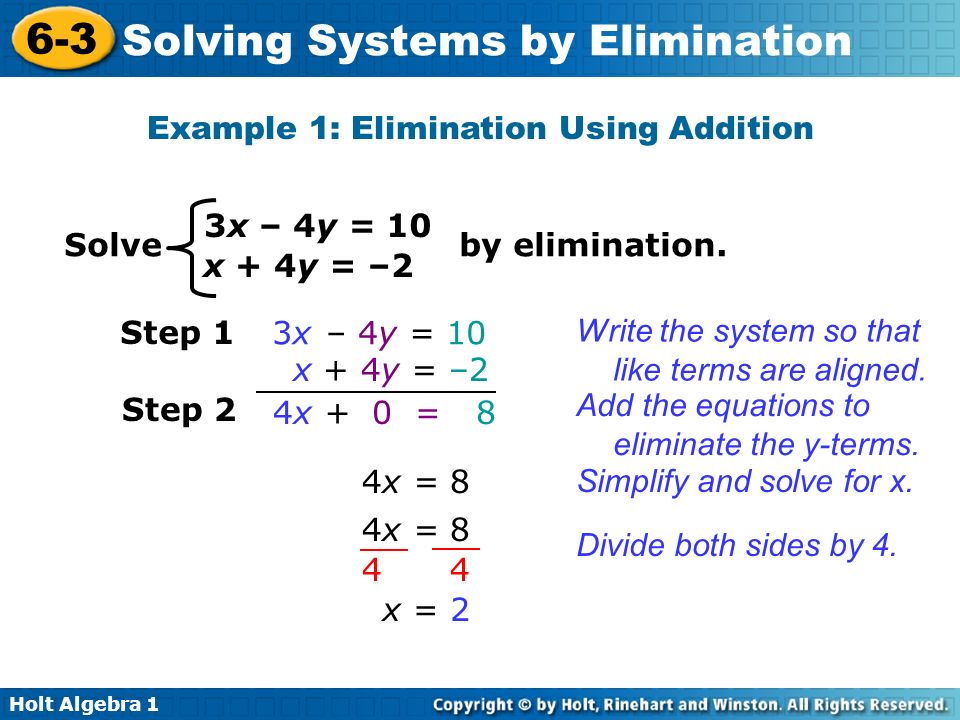 6-3 Solving Systems by Elimination

Example 1: Elimination Using Addition

Solve $\begin{cases} 3x - 4y = 10 \\ x + 4y = -2 \end{cases}$ by elimination.

Step 1 $3x - 4y = 10$
$x + 4y = -2$

Write the system so that like terms are aligned.

Step 2 $4x + 0 = 8$

Add the equations to eliminate the y-terms.

$4x = 8$

Simplify and solve for x.

$\frac{4x}{4} = \frac{8}{4}$

Divide both sides by 4.

$x = 2$

Holt Algebra 1

Copyright © by Holt, Rinehart and Winston. All Rights Reserved.